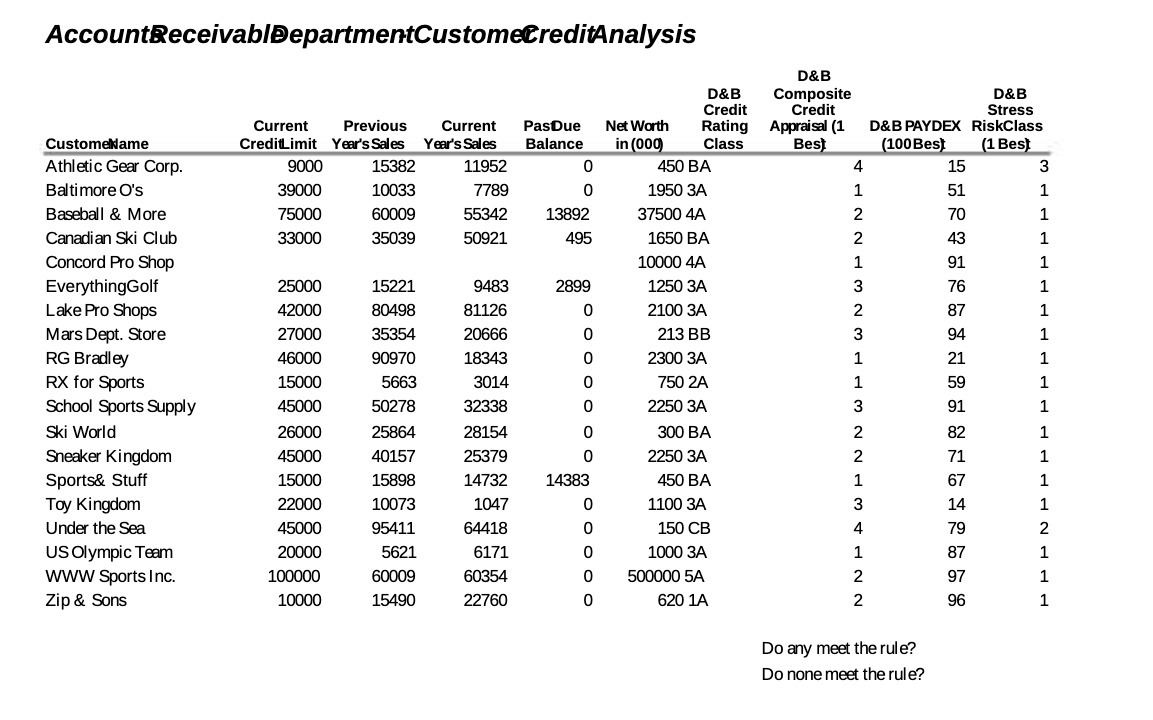 AccountsReceivableDepartment-CustomerCreditAnalysis

| CustomerName | Current CreditLimit | Previous Year's Sales | Current Year's Sales | PastDue Balance | Net Worth in (000) | D&B Credit Rating Class | D&B Composite Credit Appraisal (1 Best) | D&B PAYDEX (100Best) | D&B Stress RiskClass (1 Best) |
|---|---|---|---|---|---|---|---|---|---|
| Athletic Gear Corp. | 9000 | 15382 | 11952 | 0 | 450 | BA | 4 | 15 | 3 |
| Baltimore O's | 39000 | 10033 | 7789 | 0 | 1950 | 3A | 1 | 51 | 1 |
| Baseball & More | 75000 | 60009 | 55342 | 13892 | 37500 | 4A | 2 | 70 | 1 |
| Canadian Ski Club | 33000 | 35039 | 50921 | 495 | 1650 | BA | 2 | 43 | 1 |
| Concord Pro Shop | | | | | 10000 | 4A | 1 | 91 | 1 |
| EverythingGolf | 25000 | 15221 | 9483 | 2899 | 1250 | 3A | 3 | 76 | 1 |
| Lake Pro Shops | 42000 | 80498 | 81126 | 0 | 2100 | 3A | 2 | 87 | 1 |
| Mars Dept. Store | 27000 | 35354 | 20666 | 0 | 213 | BB | 3 | 94 | 1 |
| RG Bradley | 46000 | 90970 | 18343 | 0 | 2300 | 3A | 1 | 21 | 1 |
| RX for Sports | 15000 | 5663 | 3014 | 0 | 750 | 2A | 1 | 59 | 1 |
| School Sports Supply | 45000 | 50278 | 32338 | 0 | 2250 | 3A | 3 | 91 | 1 |
| Ski World | 26000 | 25864 | 28154 | 0 | 300 | BA | 2 | 82 | 1 |
| Sneaker Kingdom | 45000 | 40157 | 25379 | 0 | 2250 | 3A | 2 | 71 | 1 |
| Sports& Stuff | 15000 | 15898 | 14732 | 14383 | 450 | BA | 1 | 67 | 1 |
| Toy Kingdom | 22000 | 10073 | 1047 | 0 | 1100 | 3A | 3 | 14 | 1 |
| Under the Sea | 45000 | 95411 | 64418 | 0 | 150 | CB | 4 | 79 | 2 |
| US Olympic Team | 20000 | 5621 | 6171 | 0 | 1000 | 3A | 1 | 87 | 1 |
| WWW Sports Inc. | 100000 | 60009 | 60354 | 0 | 500000 | 5A | 2 | 97 | 1 |
| Zip & Sons | 10000 | 15490 | 22760 | 0 | 620 | 1A | 2 | 96 | 1 |

Do any meet the rule?
Do none meet the rule?